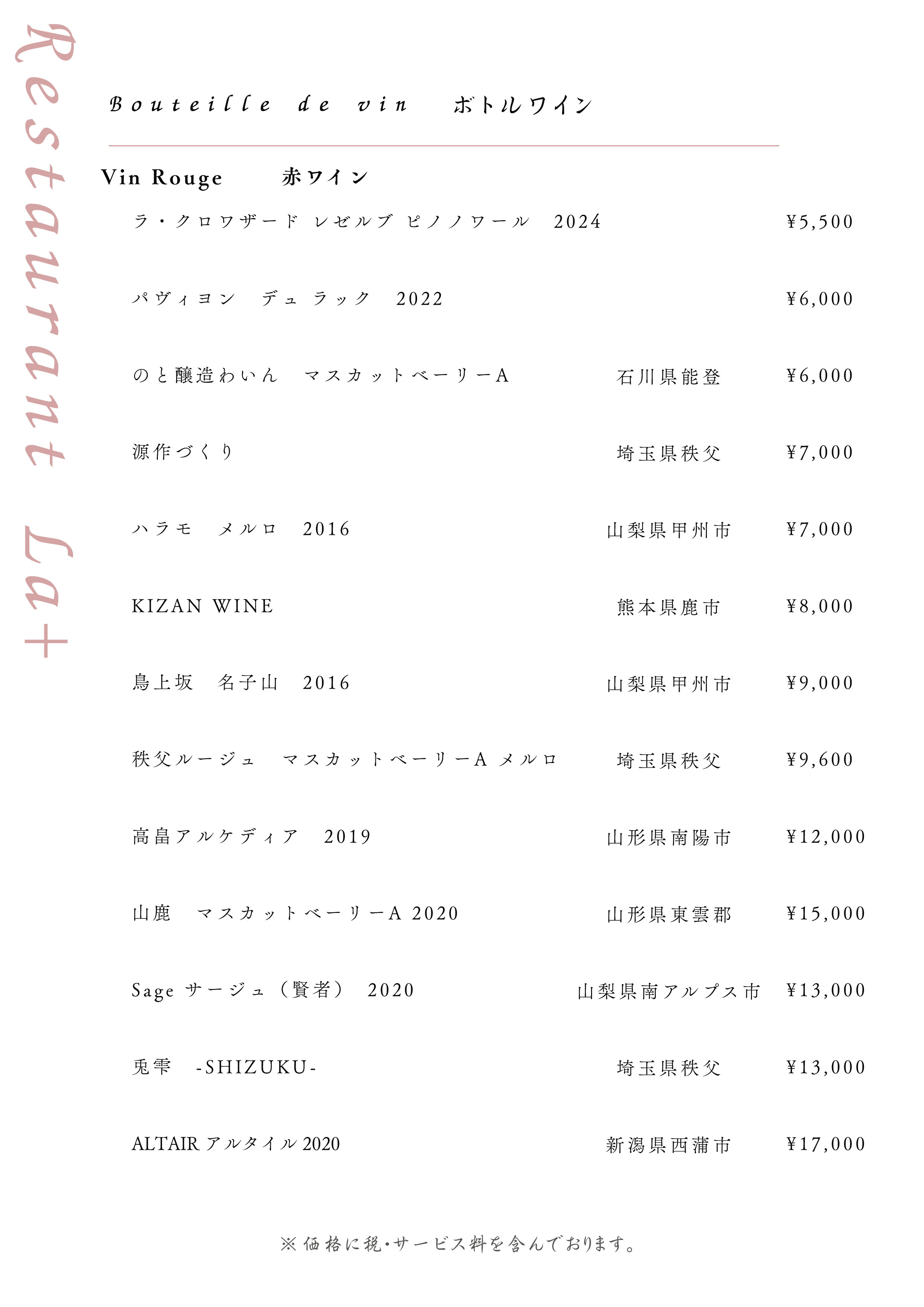 Restaurant La+

Bouteille de vin　ボトルワイン

Vin Rouge　赤ワイン

ラ・クロワザード レゼルブ ピノノワール　2024　¥5,500

パヴィヨン　デュ ラック　2022　¥6,000

のと醸造わいん　マスカットベーリーA　石川県能登　¥6,000

源作づくり　埼玉県秩父　¥7,000

ハラモ　メルロ　2016　山梨県甲州市　¥7,000

KIZAN WINE　熊本県鹿市　¥8,000

鳥上坂　名子山　2016　山梨県甲州市　¥9,000

秩父ルージュ　マスカットベーリーA メルロ　埼玉県秩父　¥9,600

高畠アルケディア　2019　山形県南陽市　¥12,000

山鹿　マスカットベーリーA 2020　山形県東雲郡　¥15,000

Sage サージュ（賢者）　2020　山梨県南アルプス市　¥13,000

兎雫　-SHIZUKU-　埼玉県秩父　¥13,000

ALTAIR アルタイル 2020　新潟県西蒲市　¥17,000

※価格に税・サービス料を含んでおります。